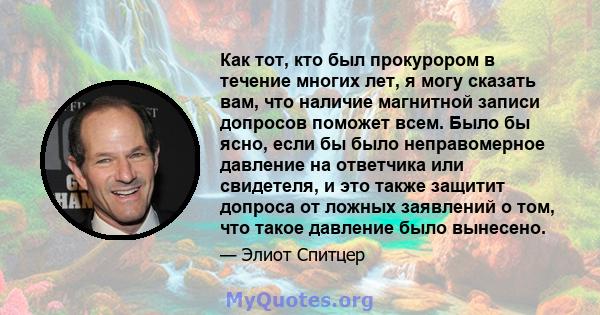 Как тот, кто был прокурором в течение многих лет, я могу сказать вам, что наличие магнитной записи допросов поможет всем. Было бы ясно, если бы было неправомерное давление на ответчика или свидетеля, и это также защитит допроса от ложных заявлений о том, что такое давление было вынесено.

— Элиот Спитцер

MyQuotes.org